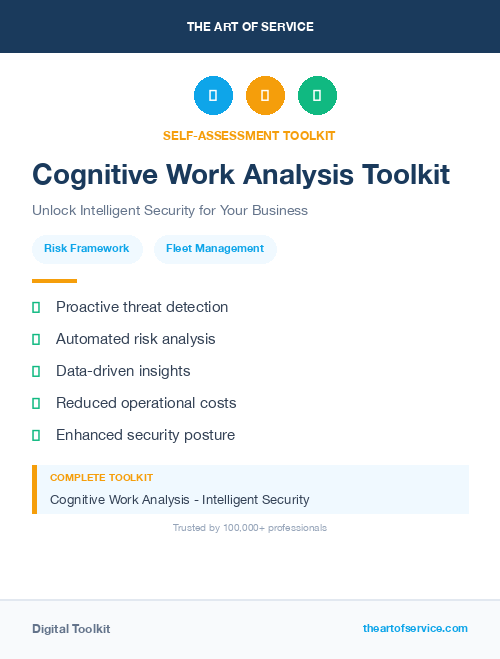 THE ART OF SERVICE

SELF-ASSESSMENT TOOLKIT

Cognitive Work Analysis Toolkit

Unlock Intelligent Security for Your Business

Risk Framework

Fleet Management

Proactive threat detection

Automated risk analysis

Data-driven insights

Reduced operational costs

Enhanced security posture

COMPLETE TOOLKIT

Cognitive Work Analysis - Intelligent Security

Trusted by 100,000+ professionals

Digital Toolkit

theartofservice.com